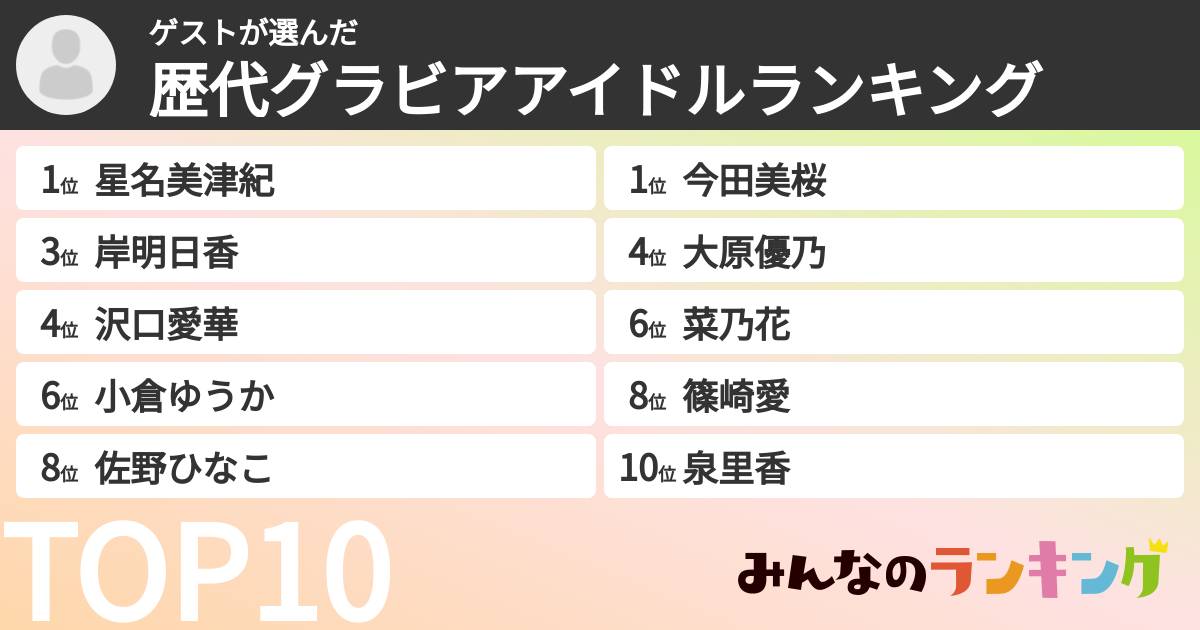 ゲストが選んだ
歴代グラビアアイドルランキング

1位 星名美津紀
3位 岸明日香
4位 沢口愛華
6位 小倉ゆうか
8位 佐野ひなこ

1位 今田美桜
4位 大原優乃
6位 菜乃花
8位 篠崎愛
10位 泉里香

TOP10

みんなのランキング